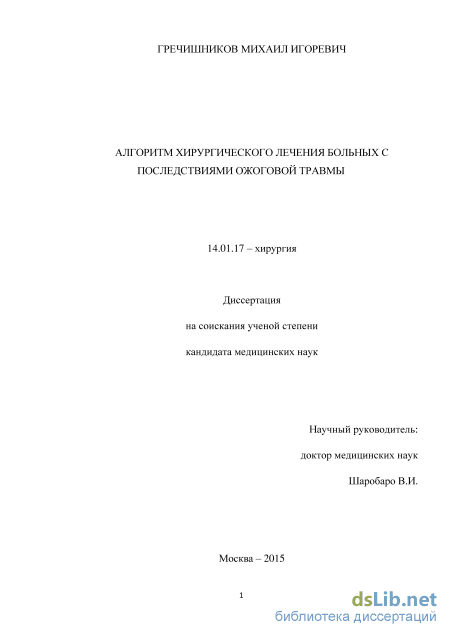 ГРЕЧИШНИКОВ МИХАИЛ ИГОРЕВИЧ

АЛГОРИТМ ХИРУРГИЧЕСКОГО ЛЕЧЕНИЯ БОЛЬНЫХ С ПОСЛЕДСТВИЯМИ ОЖОГОВОЙ ТРАВМЫ

14.01.17 – хирургия

Диссертация

на соискания ученой степени

кандидата медицинских наук

Научный руководитель:

доктор медицинских наук

Шаробаро В.И.

Москва – 2015

1

dsLib.net
библиотека диссертаций